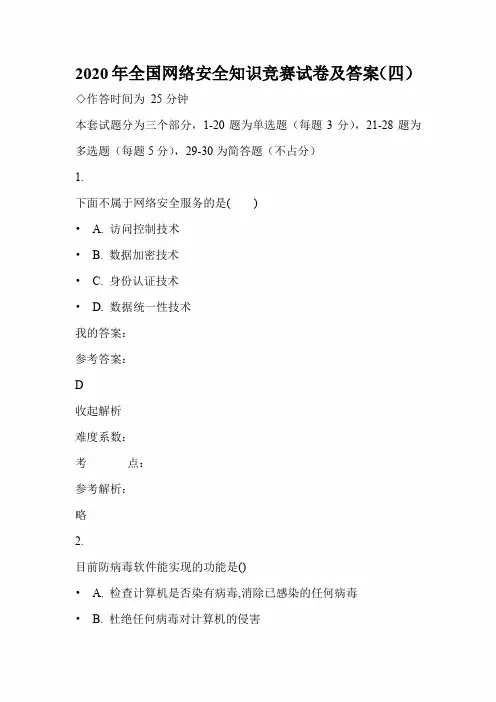 2020 年全国网络安全知识竞赛试卷及答案(四)

◇作答时间为 25 分钟

本套试题分为三个部分，1-20 题为单选题（每题 3 分），21-28 题为多选题（每题 5 分），29-30 为简答题（不占分）

1.

下面不属于网络安全服务的是(　　)

• A. 访问控制技术

• B. 数据加密技术

• C. 身份认证技术

• D. 数据统一性技术

我的答案：

参考答案：

D

收起解析

难度系数：

考　　点：

参考解析：

略

2.

目前防病毒软件能实现的功能是()

• A. 检查计算机是否染有病毒,消除已感染的任何病毒

• B. 杜绝任何病毒对计算机的侵害